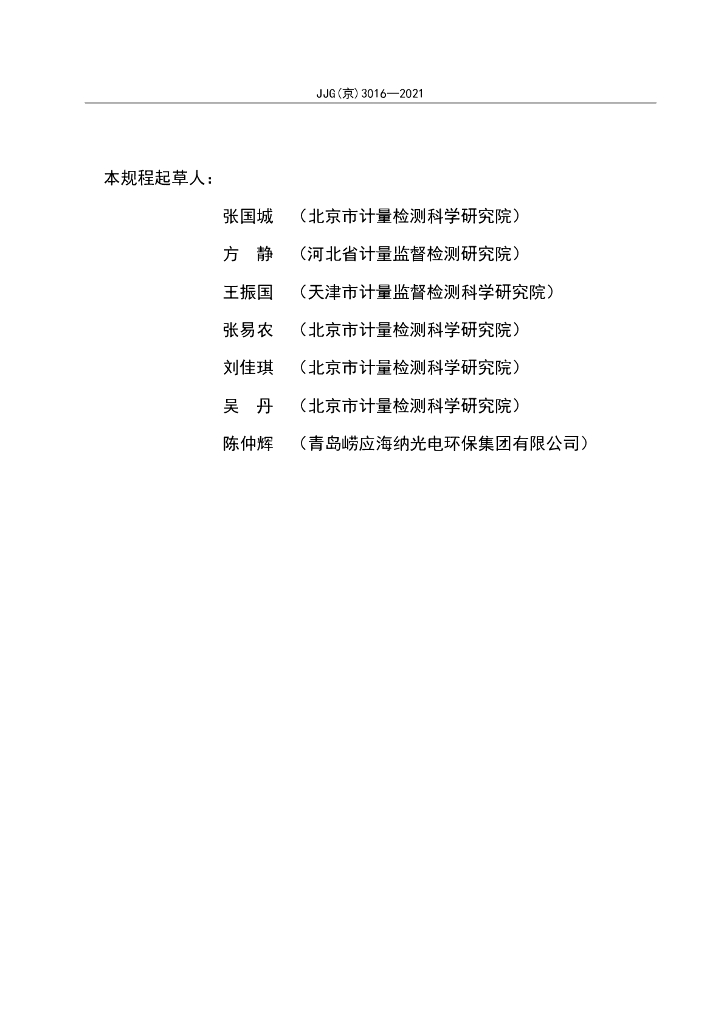 JJG(京)3016—2021

本规程起草人：

张国城　（北京市计量检测科学研究院）

方　静　（河北省计量监督检测研究院）

王振国　（天津市计量监督检测科学研究院）

张易农　（北京市计量检测科学研究院）

刘佳琪　（北京市计量检测科学研究院）

吴　丹　（北京市计量检测科学研究院）

陈仲辉　（青岛崂应海纳光电环保集团有限公司）